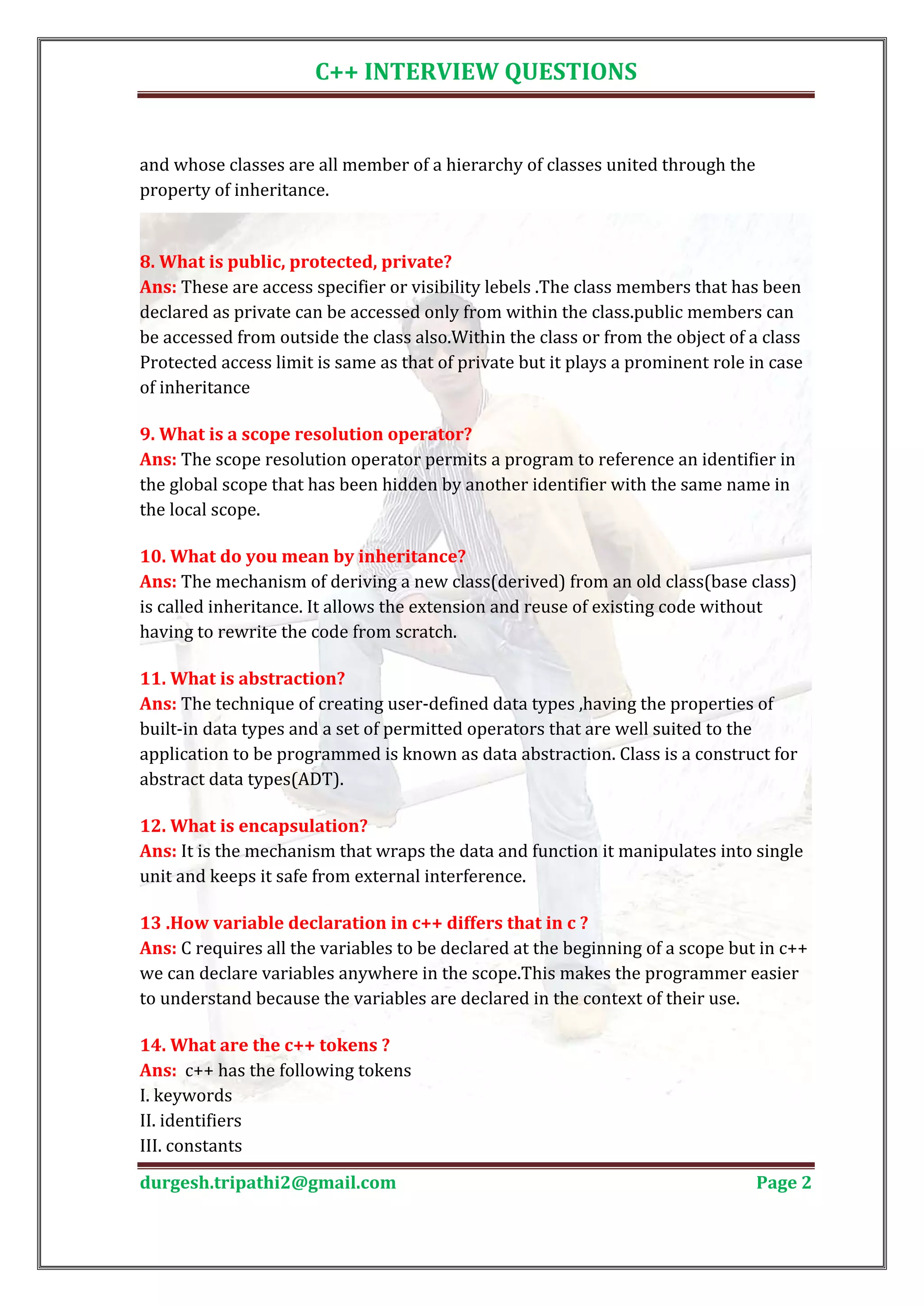 C++ INTERVIEW QUESTIONS

and whose classes are all member of a hierarchy of classes united through the property of inheritance.

8. What is public, protected, private?
Ans: These are access specifier or visibility lebels .The class members that has been declared as private can be accessed only from within the class.public members can be accessed from outside the class also.Within the class or from the object of a class Protected access limit is same as that of private but it plays a prominent role in case of inheritance

9. What is a scope resolution operator?
Ans: The scope resolution operator permits a program to reference an identifier in the global scope that has been hidden by another identifier with the same name in the local scope.

10. What do you mean by inheritance?
Ans: The mechanism of deriving a new class(derived) from an old class(base class) is called inheritance. It allows the extension and reuse of existing code without having to rewrite the code from scratch.

11. What is abstraction?
Ans: The technique of creating user-defined data types ,having the properties of built-in data types and a set of permitted operators that are well suited to the application to be programmed is known as data abstraction. Class is a construct for abstract data types(ADT).

12. What is encapsulation?
Ans: It is the mechanism that wraps the data and function it manipulates into single unit and keeps it safe from external interference.

13 .How variable declaration in c++ differs that in c ?
Ans: C requires all the variables to be declared at the beginning of a scope but in c++ we can declare variables anywhere in the scope.This makes the programmer easier to understand because the variables are declared in the context of their use.

14. What are the c++ tokens ?
Ans: c++ has the following tokens
I. keywords
II. identifiers
III. constants

durgesh.tripathi2@gmail.com Page 2